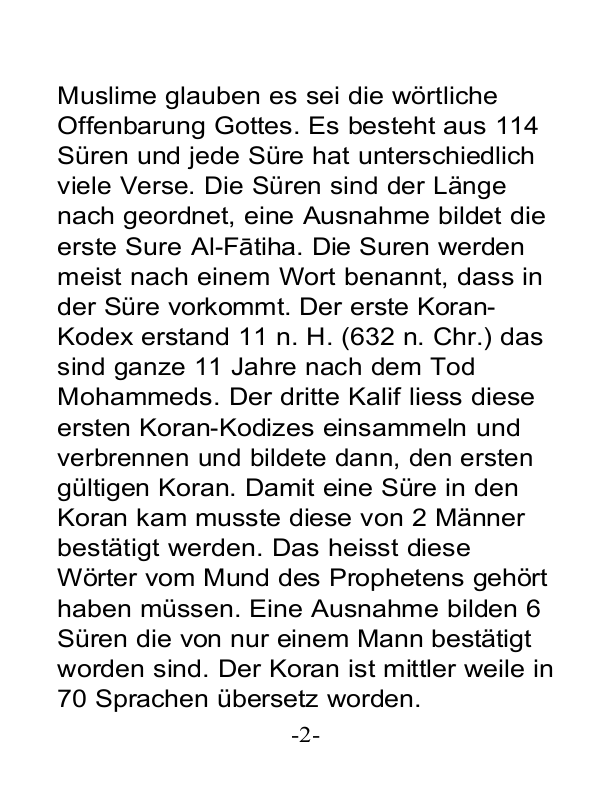 Muslime glauben es sei die wörtliche Offenbarung Gottes. Es besteht aus 114 Süren und jede Süre hat unterschiedlich viele Verse. Die Süren sind der Länge nach geordnet, eine Ausnahme bildet die erste Sure Al-Fātiha. Die Suren werden meist nach einem Wort benannt, dass in der Süre vorkommt. Der erste Koran-Kodex erstand 11 n. H. (632 n. Chr.) das sind ganze 11 Jahre nach dem Tod Mohammeds. Der dritte Kalif liess diese ersten Koran-Kodizes einsammeln und verbrennen und bildete dann, den ersten gültigen Koran. Damit eine Süre in den Koran kam musste diese von 2 Männer bestätigt werden. Das heisst diese Wörter vom Mund des Prophetens gehört haben müssen. Eine Ausnahme bilden 6 Süren die von nur einem Mann bestätigt worden sind. Der Koran ist mittler weile in 70 Sprachen übersetz worden.

-2-